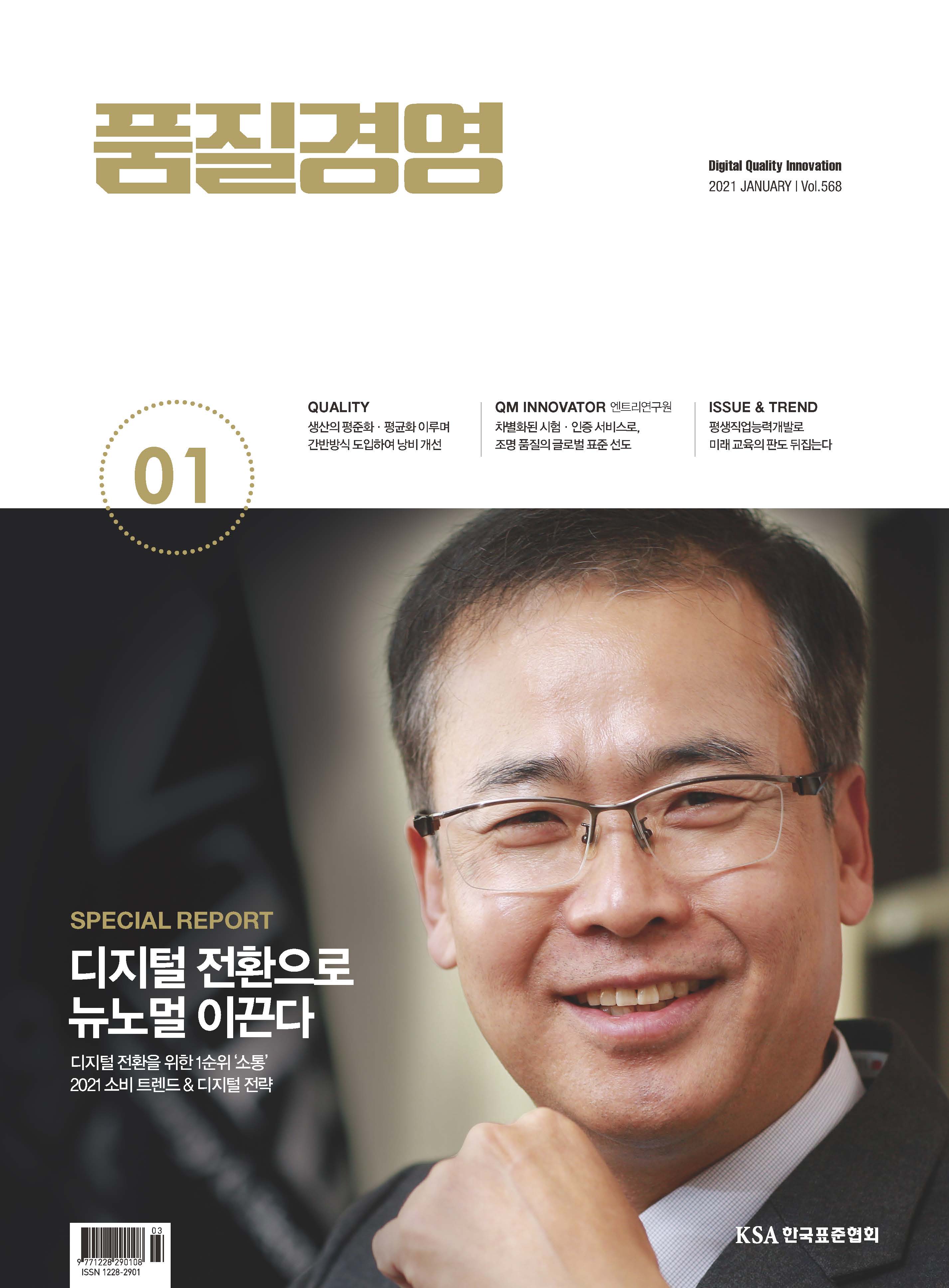 품질경영

Digital Quality Innovation
2021 JANUARY | Vol.568

01

QUALITY
생산의 평준화 · 평균화 이루며 간반방식 도입하여 낭비 개선

QM INNOVATOR 엔트리연구원
차별화된 시험 · 인증 서비스로, 조명 품질의 글로벌 표준 선도

ISSUE & TREND
평생직업능력개발로 미래 교육의 판도 뒤집는다

SPECIAL REPORT
디지털 전환으로
뉴노멀 이끈다

디지털 전환을 위한 1순위 '소통'
2021 소비 트렌드 & 디지털 전략

03
9 771228 290108
ISSN 1228-2901

KSA 한국표준협회